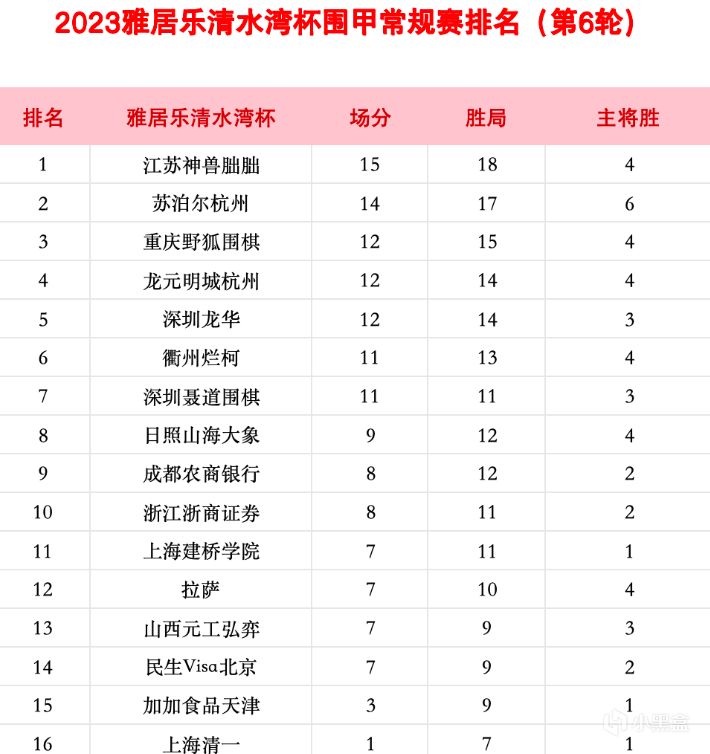 2023雅居乐清水湾杯围甲常规赛排名（第6轮）

| 排名 | 雅居乐清水湾杯 | 场分 | 胜局 | 主将胜 |
|---|---|---|---|---|
| 1 | 江苏神兽朏朏 | 15 | 18 | 4 |
| 2 | 苏泊尔杭州 | 14 | 17 | 6 |
| 3 | 重庆野狐围棋 | 12 | 15 | 4 |
| 4 | 龙元明城杭州 | 12 | 14 | 4 |
| 5 | 深圳龙华 | 12 | 14 | 3 |
| 6 | 衢州烂柯 | 11 | 13 | 4 |
| 7 | 深圳聂道围棋 | 11 | 11 | 3 |
| 8 | 日照山海大象 | 9 | 12 | 4 |
| 9 | 成都农商银行 | 8 | 12 | 2 |
| 10 | 浙江浙商证券 | 8 | 11 | 2 |
| 11 | 上海建桥学院 | 7 | 11 | 1 |
| 12 | 拉萨 | 7 | 10 | 4 |
| 13 | 山西元工弘弈 | 7 | 9 | 3 |
| 14 | 民生Visa北京 | 7 | 9 | 2 |
| 15 | 加加食品天津 | 3 | 9 | 1 |
| 16 | 上海清一 | 1 | 7 | 1 |

小黑盒